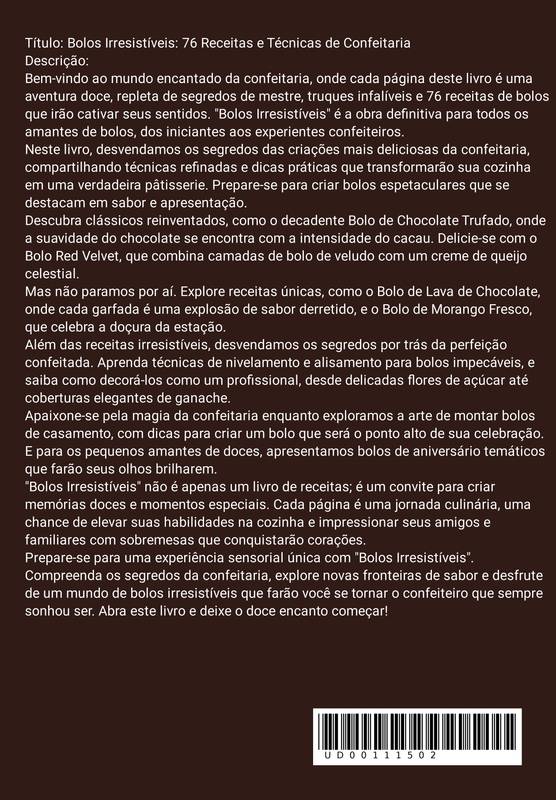 Título: Bolos Irresistíveis: 76 Receitas e Técnicas de Confeitaria
Descrição:
Bem-vindo ao mundo encantado da confeitaria, onde cada página deste livro é uma aventura doce, repleta de segredos de mestre, truques infalíveis e 76 receitas de bolos que irão cativar seus sentidos. "Bolos Irresistíveis" é a obra definitiva para todos os amantes de bolos, dos iniciantes aos experientes confeiteiros.
Neste livro, desvendamos os segredos das criações mais deliciosas da confeitaria, compartilhando técnicas refinadas e dicas práticas que transformarão sua cozinha em uma verdadeira pâtisserie. Prepare-se para criar bolos espetaculares que se destacam em sabor e apresentação.
Descubra clássicos reinventados, como o decadente Bolo de Chocolate Trufado, onde a suavidade do chocolate se encontra com a intensidade do cacau. Delicie-se com o Bolo Red Velvet, que combina camadas de bolo de veludo com um creme de queijo celestial.
Mas não paramos por aí. Explore receitas únicas, como o Bolo de Lava de Chocolate, onde cada garfada é uma explosão de sabor derretido, e o Bolo de Morango Fresco, que celebra a doçura da estação.
Além das receitas irresistíveis, desvendamos os segredos por trás da perfeição confeitada. Aprenda técnicas de nivelamento e alisamento para bolos impecáveis, e saiba como decorá-los como um profissional, desde delicadas flores de açúcar até coberturas elegantes de ganache.
Apaixone-se pela magia da confeitaria enquanto exploramos a arte de montar bolos de casamento, com dicas para criar um bolo que será o ponto alto de sua celebração. E para os pequenos amantes de doces, apresentamos bolos de aniversário temáticos que farão seus olhos brilharem.
"Bolos Irresistíveis" não é apenas um livro de receitas; é um convite para criar memórias doces e momentos especiais. Cada página é uma jornada culinária, uma chance de elevar suas habilidades na cozinha e impressionar seus amigos e familiares com sobremesas que conquistarão corações.
Prepare-se para uma experiência sensorial única com "Bolos Irresistíveis". Compreenda os segredos da confeitaria, explore novas fronteiras de sabor e desfrute de um mundo de bolos irresistíveis que farão você se tornar o confeiteiro que sempre sonhou ser. Abra este livro e deixe o doce encanto começar!

UD00111502